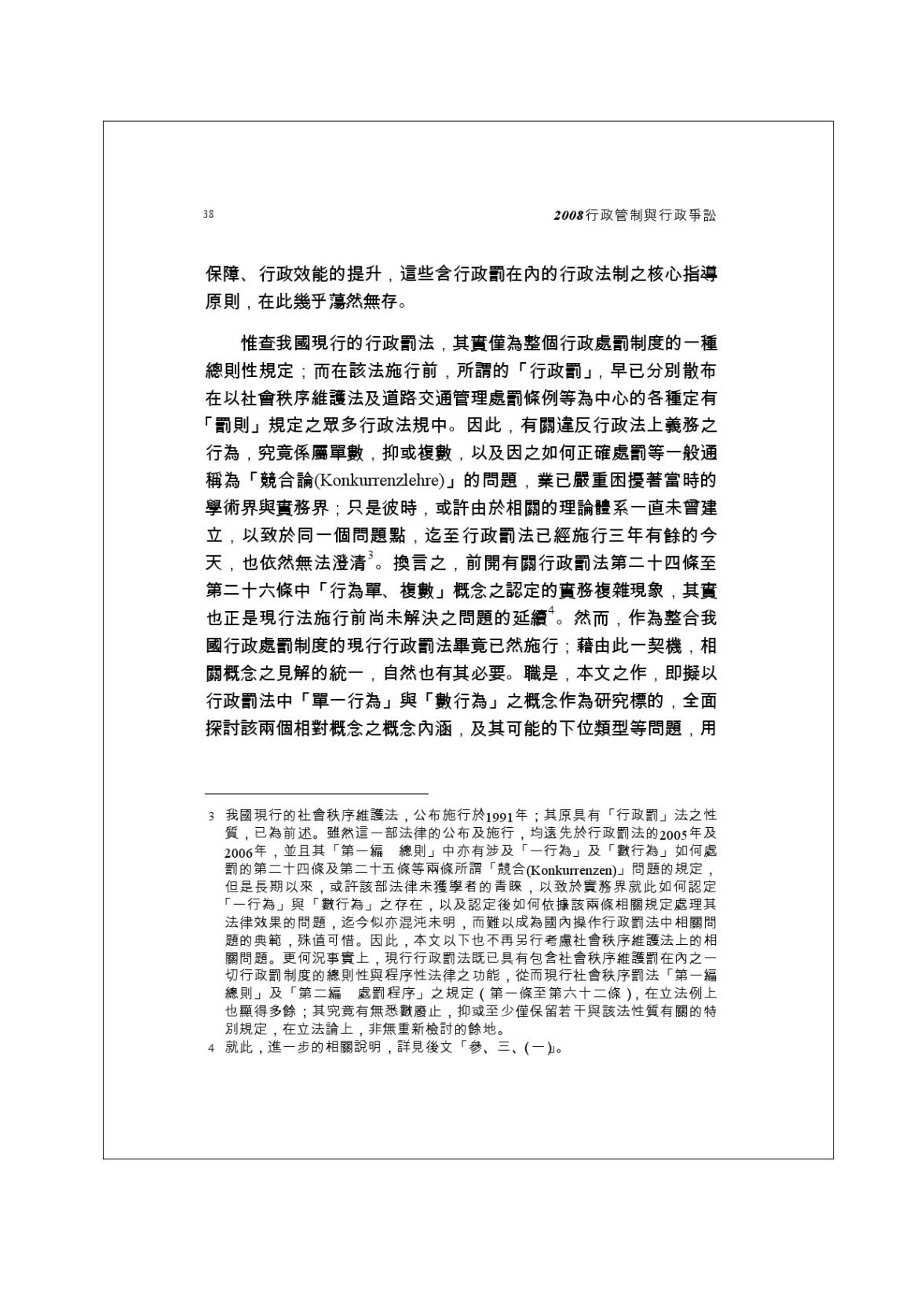 38

2008行政管制與行政爭訟

保障、行政效能的提升，這些含行政罰在內的行政法制之核心指導原則，在此幾乎蕩然無存。

惟查我國現行的行政罰法，其實僅為整個行政處罰制度的一種總則性規定；而在該法施行前，所謂的「行政罰」，早已分別散布在以社會秩序維護法及道路交通管理處罰條例等為中心的各種定有「罰則」規定之眾多行政法規中。因此，有關違反行政法上義務之行為，究竟係屬單數，抑或複數，以及因之如何正確處罰等一般通稱為「競合論(Konkurrenzlehre)」的問題，業已嚴重困擾著當時的學術界與實務界；只是彼時，或許由於相關的理論體系一直未曾建立，以致於同一個問題點，迄至行政罰法已經施行三年有餘的今天，也依然無法澄清$^{3}$。換言之，前開有關行政罰法第二十四條至第二十六條中「行為單、複數」概念之認定的實務複雜現象，其實也正是現行法施行前尚未解決之問題的延續$^{4}$。然而，作為整合我國行政處罰制度的現行行政罰法畢竟已然施行；藉由此一契機，相關概念之見解的統一，自然也有其必要。職是，本文之作，即擬以行政罰法中「單一行為」與「數行為」之概念作為研究標的，全面探討該兩個相對概念之概念內涵，及其可能的下位類型等問題，用

3 我國現行的社會秩序維護法，公布施行於1991年；其原具有「行政罰」法之性質，已為前述。雖然這一部法律的公布及施行，均遠先於行政罰法的2005年及2006年，並且其「第一編 總則」中亦有涉及「一行為」及「數行為」如何處罰的第二十四條及第二十五條等兩條所謂「競合(Konkurrenzen)」問題的規定，但是長期以來，或許該部法律未獲學者的青睞，以致於實務界就此如何認定「一行為」與「數行為」之存在，以及認定後如何依據該兩條相關規定處理其法律效果的問題，迄今似亦混沌未明，而難以成為國內操作行政罰法中相關問題的典範，殊值可惜。因此，本文以下也不再另行考慮社會秩序維護法上的相關問題。更何況事實上，現行行政罰法既已具有包含社會秩序維護罰在內之一切行政罰制度的總則性與程序性法律之功能，從而現行社會秩序罰法「第一編 總則」及「第二編 處罰程序」之規定（第一條至第六十二條），在立法例上也顯得多餘；其究竟有無悉數廢止，抑或至少僅保留若干與該法性質有關的特別規定，在立法論上，非無重新檢討的餘地。

4 就此，進一步的相關說明，詳見後文「參、三、(一)」。